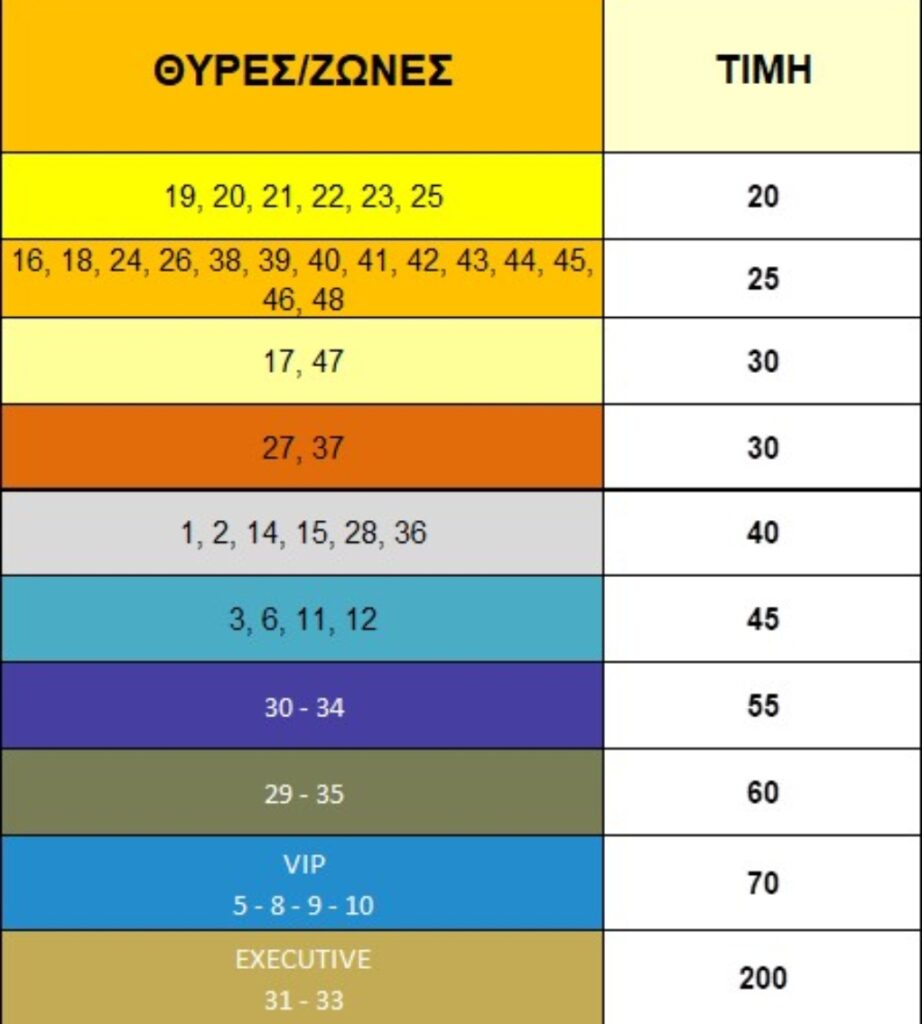 | ΘΥΡΕΣ/ΖΩΝΕΣ | ΤΙΜΗ |
|---|---|
| 19, 20, 21, 22, 23, 25 | 20 |
| 16, 18, 24, 26, 38, 39, 40, 41, 42, 43, 44, 45, 46, 48 | 25 |
| 17, 47 | 30 |
| 27, 37 | 30 |
| 1, 2, 14, 15, 28, 36 | 40 |
| 3, 6, 11, 12 | 45 |
| 30 - 34 | 55 |
| 29 - 35 | 60 |
| VIP 5 - 8 - 9 - 10 | 70 |
| EXECUTIVE 31 - 33 | 200 |